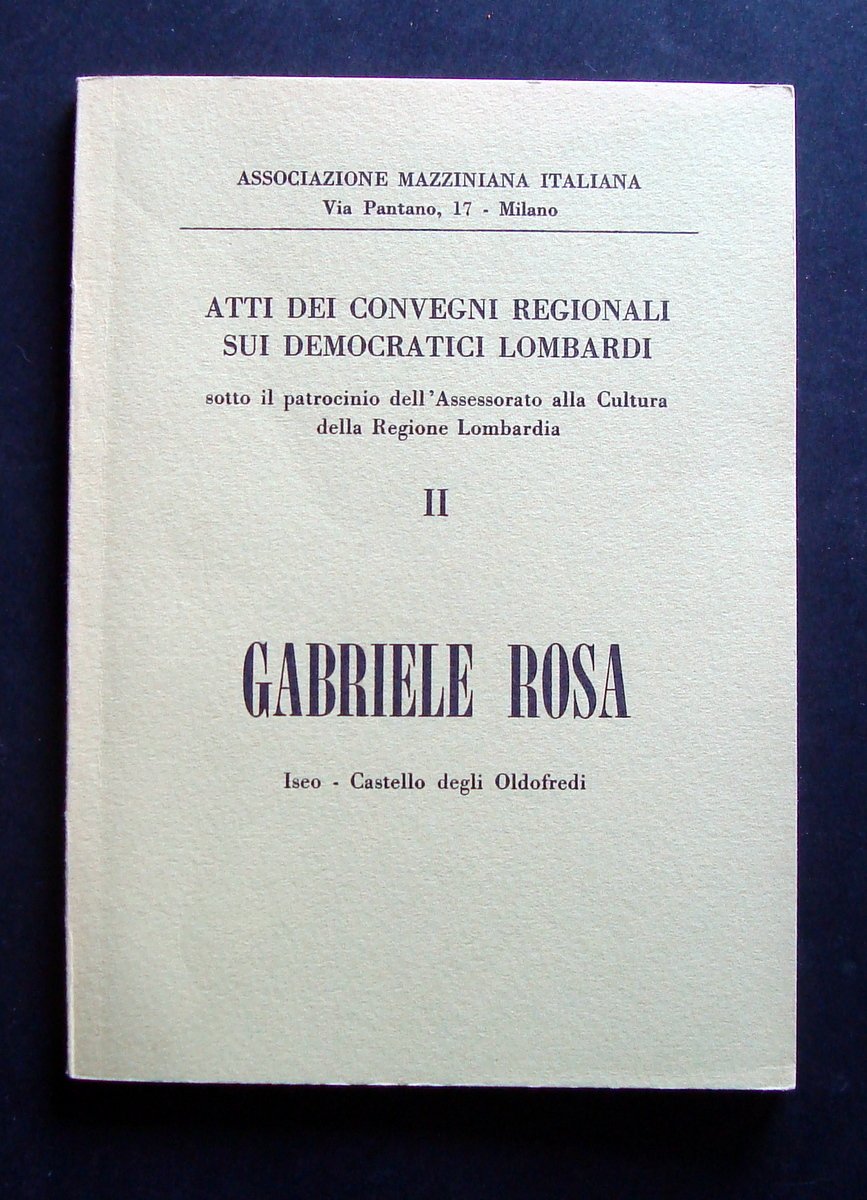 ASSOCIAZIONE MAZZINIANA ITALIANA
Via Pantano, 17 - Milano

ATTI DEI CONVEGNI REGIONALI
SUI DEMOCRATICI LOMBARDI

sotto il patrocinio dell'Assessorato alla Cultura
della Regione Lombardia

II

GABRIELE ROSA

Iseo - Castello degli Oldofredi